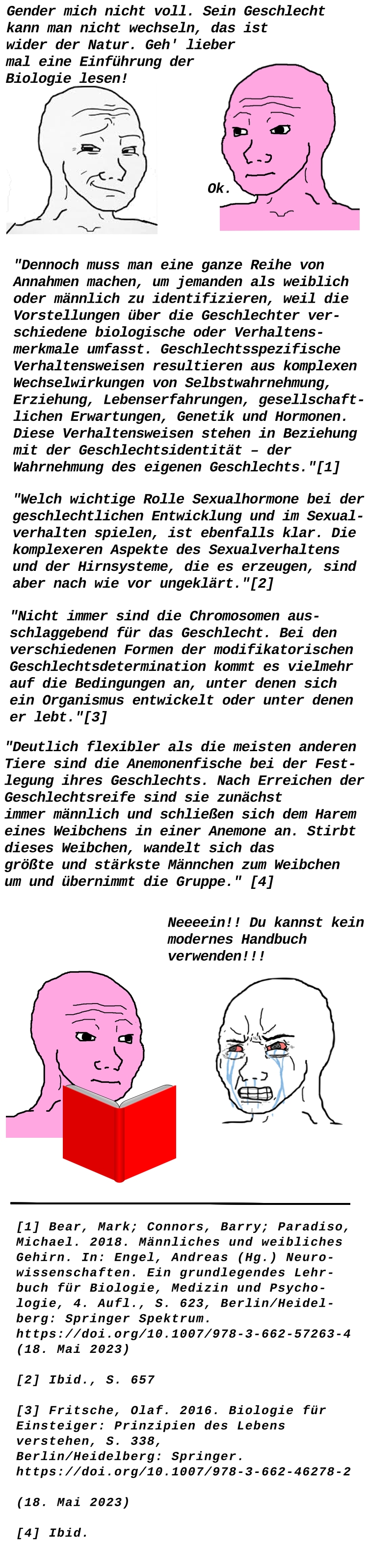 Gender mich nicht voll. Sein Geschlecht kann man nicht wechseln, das ist wider der Natur. Geh' lieber mal eine Einführung der Biologie lesen!

Ok.

"Dennoch muss man eine ganze Reihe von Annahmen machen, um jemanden als weiblich oder männlich zu identifizieren, weil die Vorstellungen über die Geschlechter verschiedene biologische oder Verhaltensmerkmale umfasst. Geschlechtsspezifische Verhaltensweisen resultieren aus komplexen Wechselwirkungen von Selbstwahrnehmung, Erziehung, Lebenserfahrungen, gesellschaftlichen Erwartungen, Genetik und Hormonen. Diese Verhaltensweisen stehen in Beziehung mit der Geschlechtsidentität – der Wahrnehmung des eigenen Geschlechts."[1]

"Welch wichtige Rolle Sexualhormone bei der geschlechtlichen Entwicklung und im Sexualverhalten spielen, ist ebenfalls klar. Die komplexeren Aspekte des Sexualverhaltens und der Hirnsysteme, die es erzeugen, sind aber nach wie vor ungeklärt."[2]

"Nicht immer sind die Chromosomen ausschlaggebend für das Geschlecht. Bei den verschiedenen Formen der modifikatorischen Geschlechtsdetermination kommt es vielmehr auf die Bedingungen an, unter denen sich ein Organismus entwickelt oder unter denen er lebt."[3]

"Deutlich flexibler als die meisten anderen Tiere sind die Anemonenfische bei der Festlegung ihres Geschlechts. Nach Erreichen der Geschlechtsreife sind sie zunächst immer männlich und schließen sich dem Harem eines Weibchens in einer Anemone an. Stirbt dieses Weibchen, wandelt sich das größte und stärkste Männchen zum Weibchen um und übernimmt die Gruppe." [4]

Neeeein!! Du kannst kein modernes Handbuch verwenden!!!

[1] Bear, Mark; Connors, Barry; Paradiso, Michael. 2018. Männliches und weibliches Gehirn. In: Engel, Andreas (Hg.) Neurowissenschaften. Ein grundlegendes Lehrbuch für Biologie, Medizin und Psychologie, 4. Aufl., S. 623, Berlin/Heidelberg: Springer Spektrum. https://doi.org/10.1007/978-3-662-57263-4 (18. Mai 2023)

[2] Ibid., S. 657

[3] Fritsche, Olaf. 2016. Biologie für Einsteiger: Prinzipien des Lebens verstehen, S. 338, Berlin/Heidelberg: Springer. https://doi.org/10.1007/978-3-662-46278-2 (18. Mai 2023)

[4] Ibid.